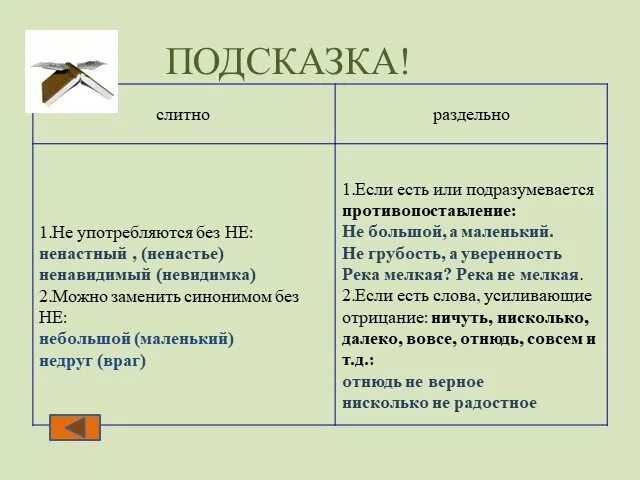 ПОДСКАЗКА!

| слитно | раздельно |
|---|---|
| 1.Не употребляются без НЕ: ненастный , (ненастье) ненавидимый (невидимка) 2.Можно заменить синонимом без НЕ: небольшой (маленький) недруг (враг) | 1.Если есть или подразумевается противопоставление: Не большой, а маленький. Не грубость, а уверенность Река мелкая? Река не мелкая. 2.Если есть слова, усиливающие отрицание: ничуть, нисколько, далеко, вовсе, отнюдь, совсем и т.д.: отнюдь не верное нисколько не радостное |